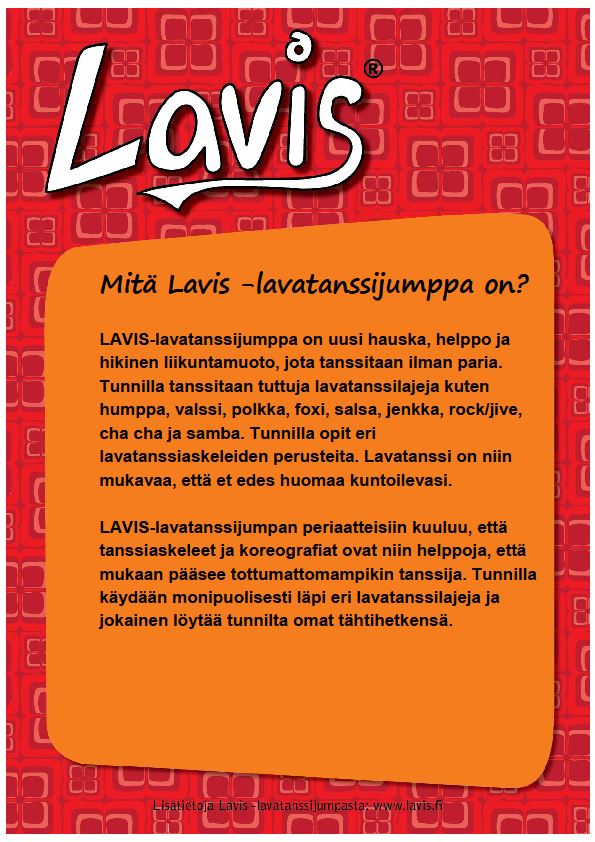 Lavis®

Mitä Lavis -lavatanssijumppa on?

LAVIS-lavatanssijumppa on uusi hauska, helppo ja hikinen liikuntamuoto, jota tanssitaan ilman paria. Tunnilla tanssitaan tuttuja lavatanssilajeja kuten humppa, valssi, polkka, foxi, salsa, jenkka, rock/jive, cha cha ja samba. Tunnilla opit eri lavatanssiaskeleiden perusteita. Lavatanssi on niin mukavaa, että et edes huomaa kuntoilevasi.

LAVIS-lavatanssijumpan periaatteisiin kuuluu, että tanssiaskeleet ja koreografiat ovat niin helppoja, että mukaan pääsee tottumattomampikin tanssija. Tunnilla käydään monipuolisesti läpi eri lavatanssilajeja ja jokainen löytää tunnilta omat tähtihetkensä.

Lisätietoja Lavis -lavatanssijumpasta: www.lavis.fi